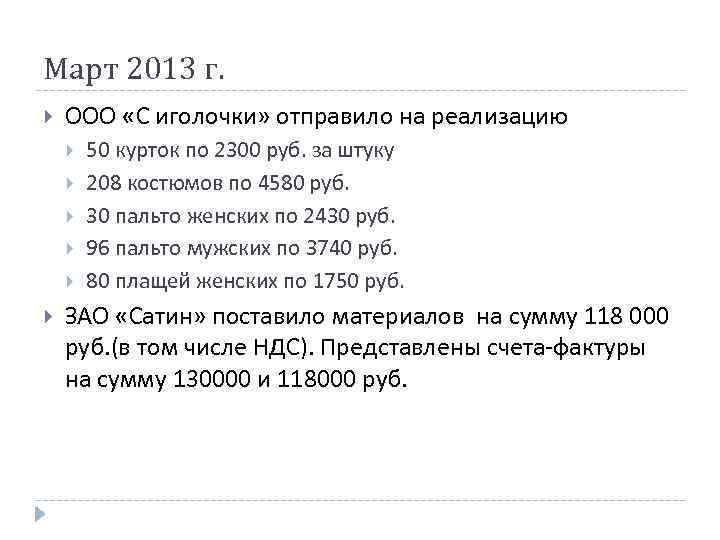 Март 2013 г.

ООО «С иголочки» отправило на реализацию

50 курток по 2300 руб. за штуку

208 костюмов по 4580 руб.

30 пальто женских по 2430 руб.

96 пальто мужских по 3740 руб.

80 плащей женских по 1750 руб.

ЗАО «Сатин» поставило материалов на сумму 118 000 руб.(в том числе НДС). Представлены счета-фактуры на сумму 130000 и 118000 руб.